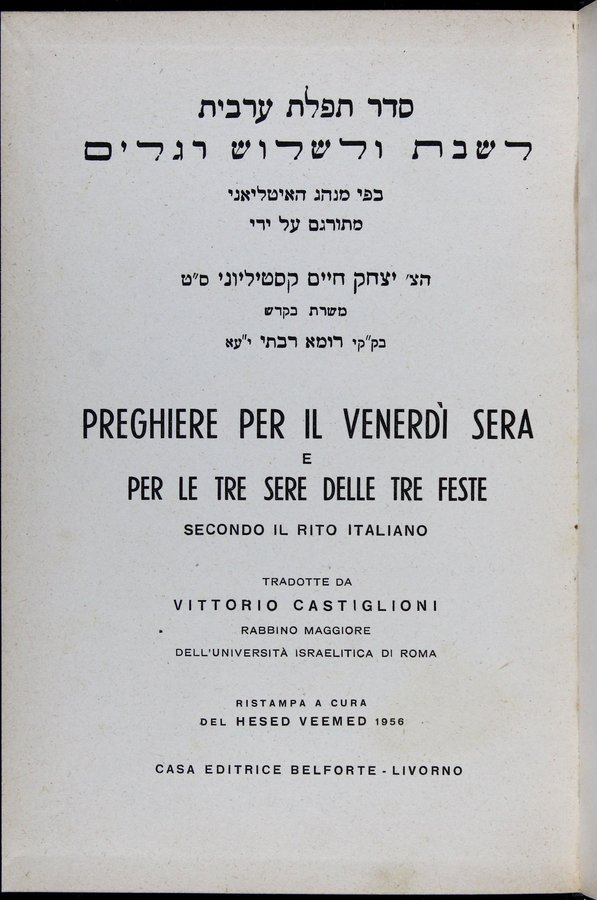 סדר תפלת ערבית
לשבת ולשלוש רגלים
כפי מנהג האיטליאני
מתורגם על ידי

הצ׳ יצחק חיים קסטיליוני ס״ט
משרת בקדש
בק״ק רומא רבתי י״עא

PREGHIERE PER IL VENERDÌ SERA
E
PER LE TRE SERE DELLE TRE FESTE
SECONDO IL RITO ITALIANO

TRADOTTE DA
VITTORIO CASTIGLIONI
RABBINO MAGGIORE
DELL'UNIVERSITÀ ISRAELITICA DI ROMA

RISTAMPA A CURA
DEL HESED VEEMED 1956

CASA EDITRICE BELFORTE - LIVORNO